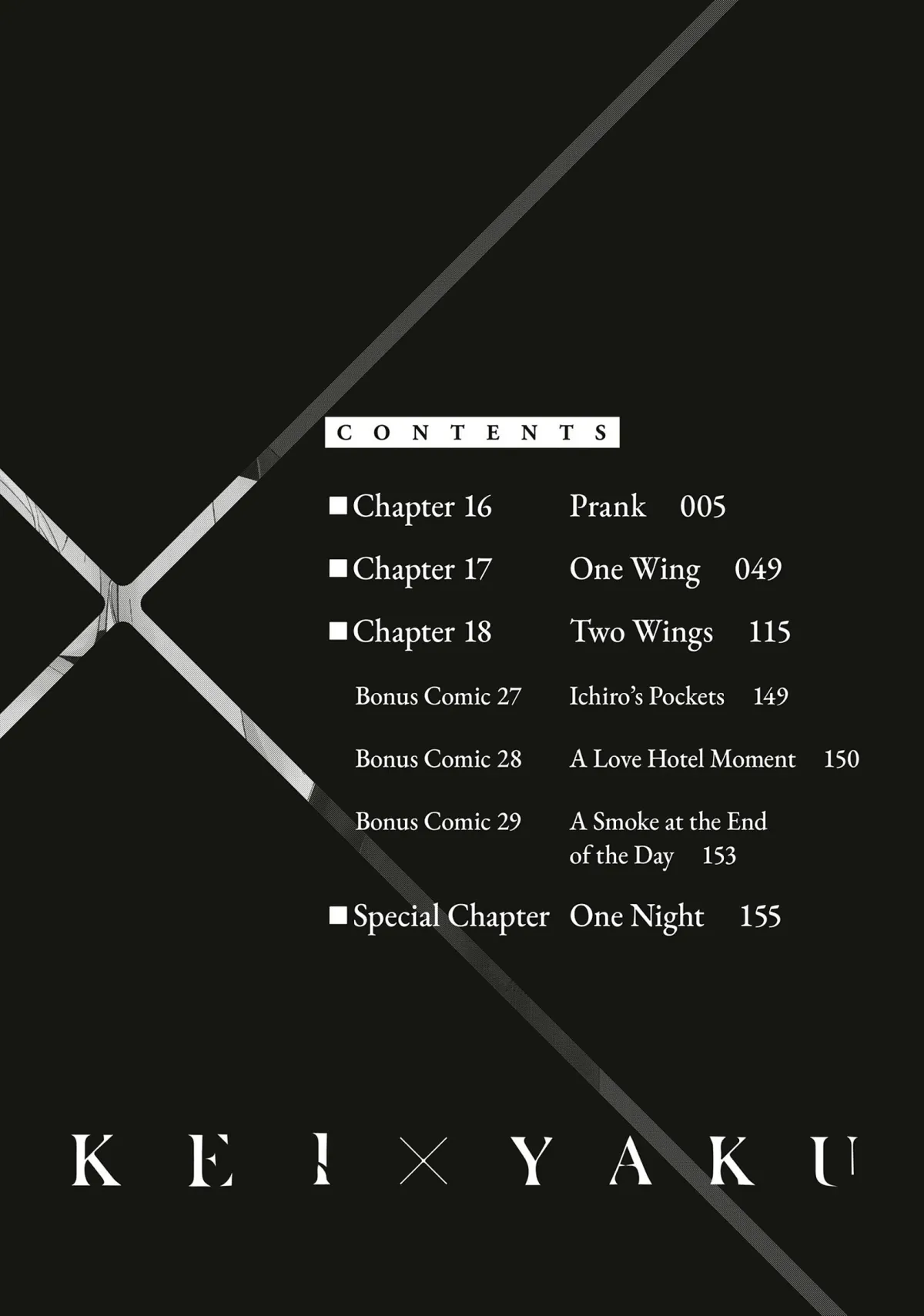 CONTENTS

■ Chapter 16 Prank 005

■ Chapter 17 One Wing 049

■ Chapter 18 Two Wings 115

Bonus Comic 27 Ichiro's Pockets 149

Bonus Comic 28 A Love Hotel Moment 150

Bonus Comic 29 A Smoke at the End of the Day 153

■ Special Chapter One Night 155

KEI × YAKU